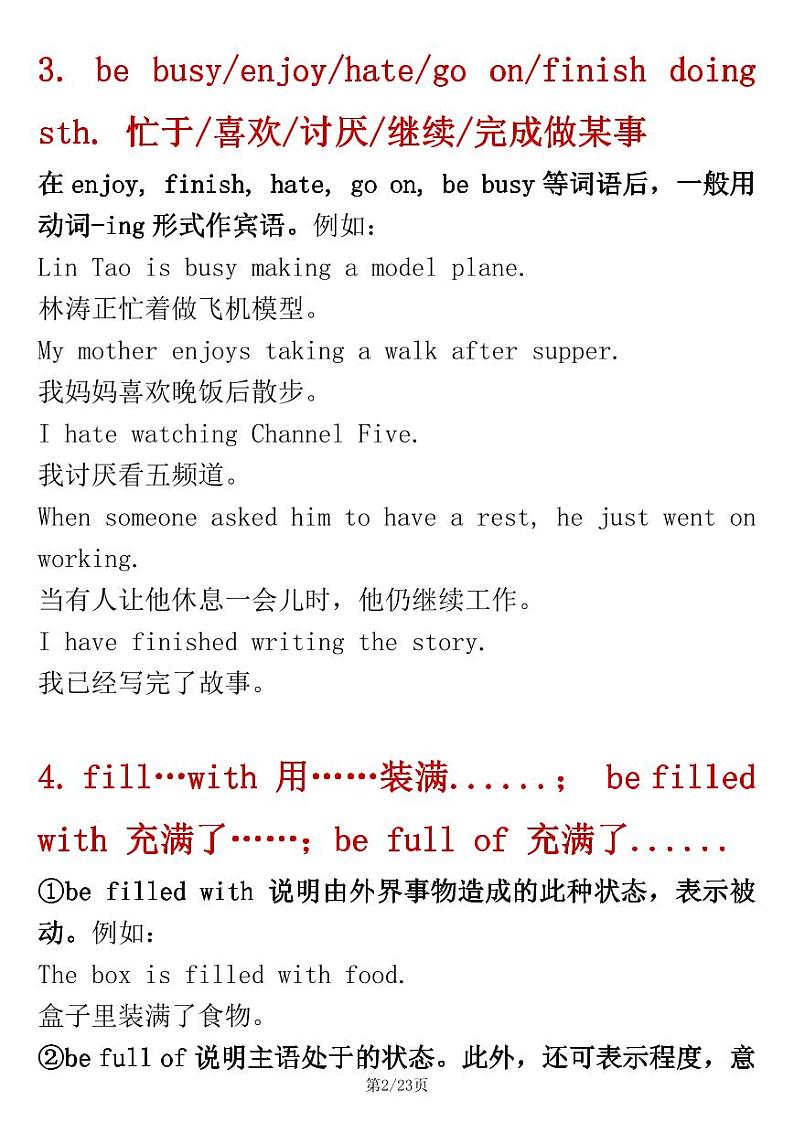 3. be busy/enjoy/hate/go on/finish doing sth. 忙于/喜欢/讨厌/继续/完成做某事

在 enjoy, finish, hate, go on, be busy 等词语后，一般用动词-ing 形式作宾语。例如：
Lin Tao is busy making a model plane.
林涛正忙着做飞机模型。
My mother enjoys taking a walk after supper.
我妈妈喜欢晚饭后散步。
I hate watching Channel Five.
我讨厌看五频道。
When someone asked him to have a rest, he just went on working.
当有人让他休息一会儿时，他仍继续工作。
I have finished writing the story.
我已经写完了故事。

4. fill…with 用……装满......； be filled with 充满了……；be full of 充满了......

①be filled with 说明由外界事物造成的此种状态，表示被动。例如：
The box is filled with food.
盒子里装满了食物。
②be full of 说明主语处于的状态。此外，还可表示程度，意

第2/23页